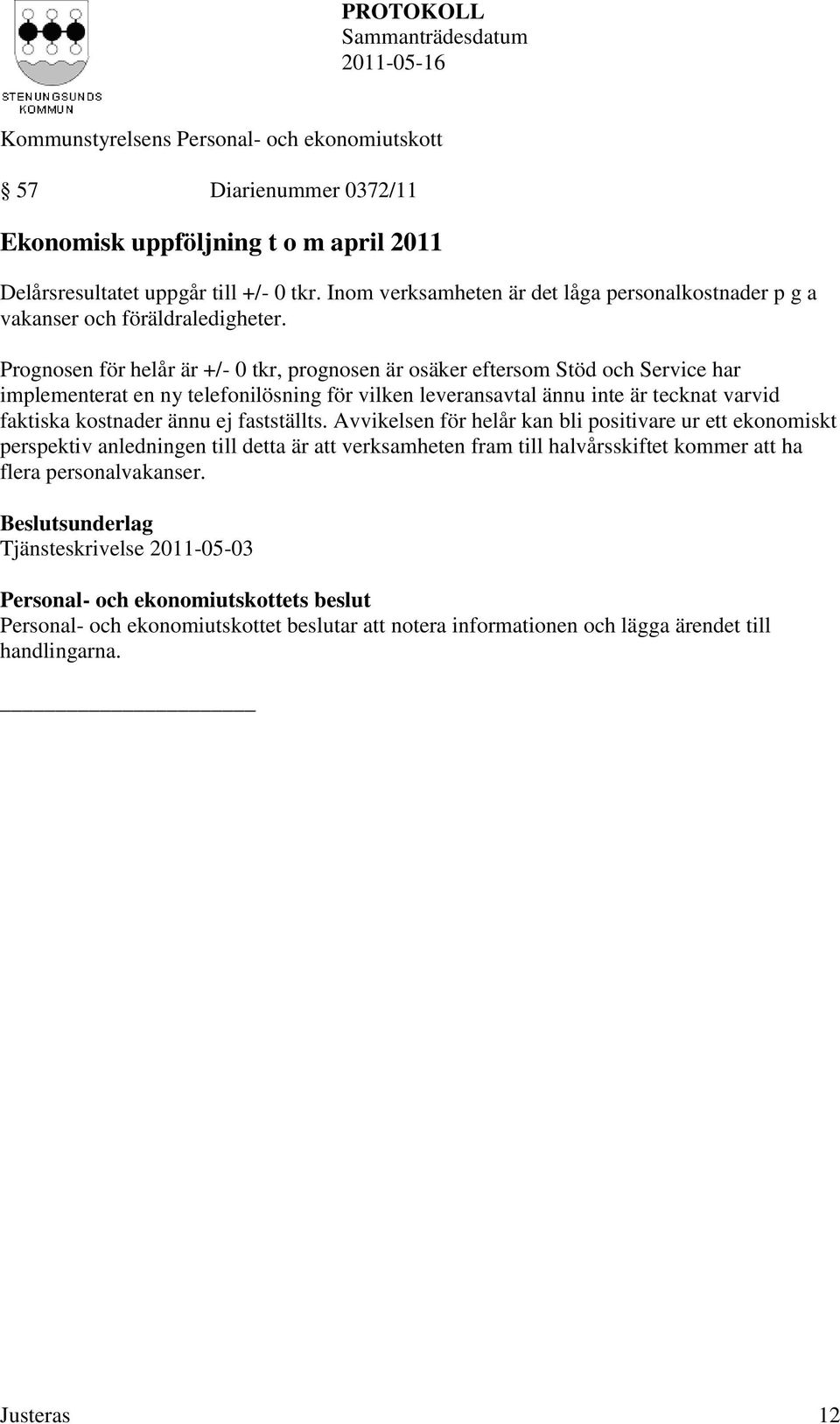 STENUNGSUNDS KOMMUN

PROTOKOLL
Sammanträdesdatum
2011-05-16

Kommunstyrelsens Personal- och ekonomiutskott

§ 57 Diarienummer 0372/11

Ekonomisk uppföljning t o m april 2011

Delårsresultatet uppgår till +/- 0 tkr. Inom verksamheten är det låga personalkostnader p g a vakanser och föräldraledigheter.

Prognosen för helår är +/- 0 tkr, prognosen är osäker eftersom Stöd och Service har implementerat en ny telefonilösning för vilken leveransavtal ännu inte är tecknat varvid faktiska kostnader ännu ej fastställts. Avvikelsen för helår kan bli positivare ur ett ekonomiskt perspektiv anledningen till detta är att verksamheten fram till halvårsskiftet kommer att ha flera personalvakanser.

Beslutsunderlag
Tjänsteskrivelse 2011-05-03

Personal- och ekonomiutskottets beslut
Personal- och ekonomiutskottet beslutar att notera informationen och lägga ärendet till handlingarna.

Justeras 12